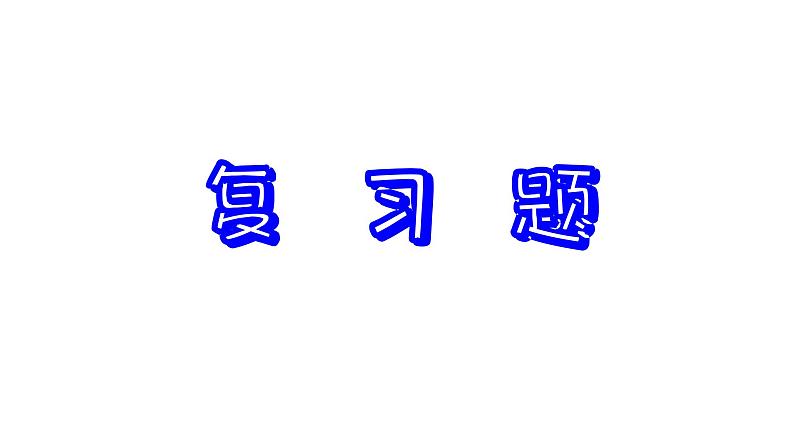 复 习 题